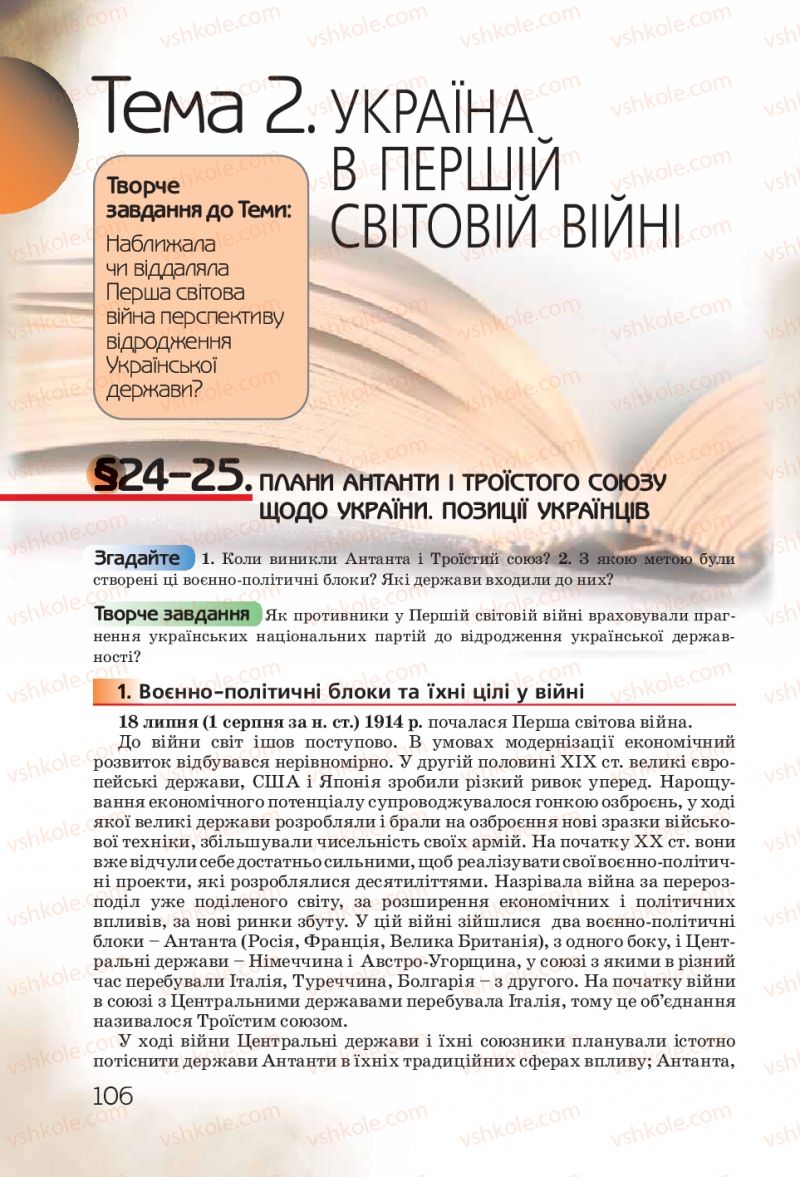 Тема 2. УКРАЇНА В ПЕРШІЙ СВІТОВІЙ ВІЙНІ

Творче завдання до Теми:
Наближала чи віддаляла Перша світова війна перспективу відродження Української держави?

§24–25. ПЛАНИ АНТАНТИ І ТРОЇСТОГО СОЮЗУ ЩОДО УКРАЇНИ. ПОЗИЦІЇ УКРАЇНЦІВ

Згадайте 1. Коли виникли Антанта і Троїстий союз? 2. З якою метою були створені ці воєнно-політичні блоки? Які держави входили до них?

Творче завдання Як противники у Першій світовій війні враховували прагнення українських національних партій до відродження української державності?

1. Воєнно-політичні блоки та їхні цілі у війні

18 липня (1 серпня за н. ст.) 1914 р. почалася Перша світова війна.

До війни світ ішов поступово. В умовах модернізації економічний розвиток відбувався нерівномірно. У другій половині XIX ст. великі європейські держави, США і Японія зробили різкий ривок уперед. Нарощування економічного потенціалу супроводжувалося гонкою озброєнь, у ході якої великі держави розробляли і брали на озброєння нові зразки військової техніки, збільшували чисельність своїх армій. На початку XX ст. вони вже відчули себе достатньо сильними, щоб реалізувати свої воєнно-політичні проекти, які розроблялися десятиліттями. Назрівала війна за перерозподіл уже поділеного світу, за розширення економічних і політичних впливів, за нові ринки збуту. У цій війні зійшлися два воєнно-політичні блоки – Антанта (Росія, Франція, Велика Британія), з одного боку, і Центральні держави – Німеччина і Австро-Угорщина, у союзі з якими в різний час перебували Італія, Туреччина, Болгарія – з другого. На початку війни в союзі з Центральними державами перебувала Італія, тому це об'єднання називалося Троїстим союзом.

У ході війни Центральні держави і їхні союзники планували істотно потіснити держави Антанти в їхніх традиційних сферах впливу; Антанта,

106

vshkole.com